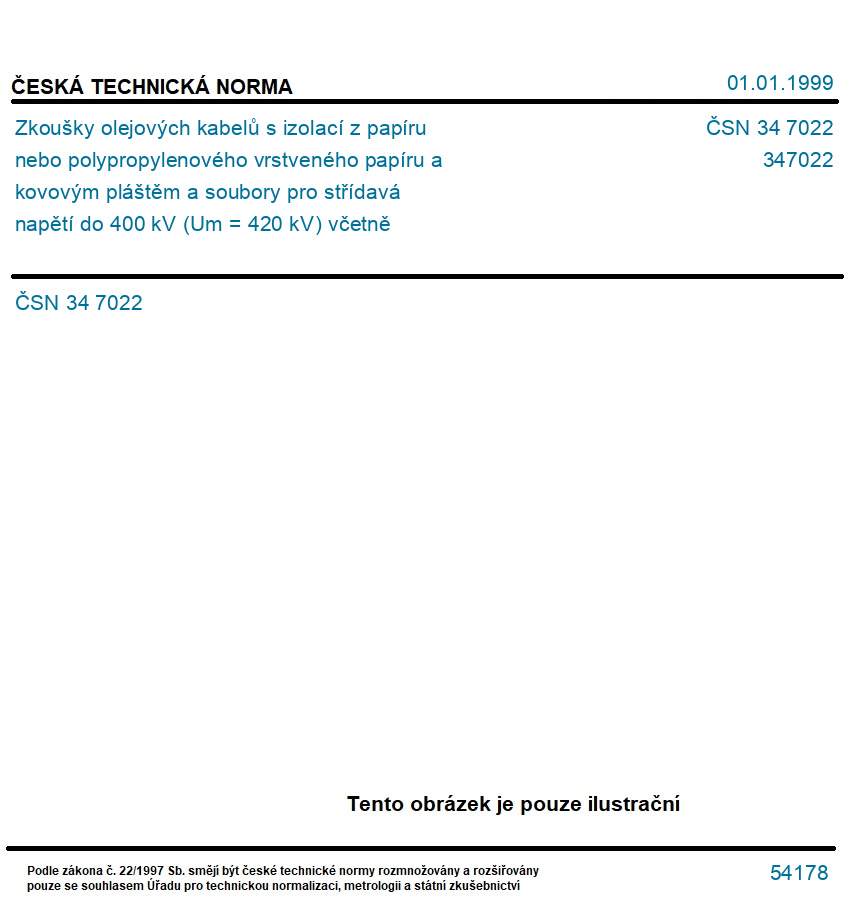 ČESKÁ TECHNICKÁ NORMA

01.01.1999

Zkoušky olejových kabelů s izolací z papíru nebo polypropylenového vrstveného papíru a kovovým pláštěm a soubory pro střídavá napětí do 400 kV (Um = 420 kV) včetně

ČSN 34 7022
347022

ČSN 34 7022

Tento obrázek je pouze ilustrační

Podle zákona č. 22/1997 Sb. smějí být české technické normy rozmnožovány a rozšiřovány pouze se souhlasem Úřadu pro technickou normalizaci, metrologii a státní zkušebnictví

54178